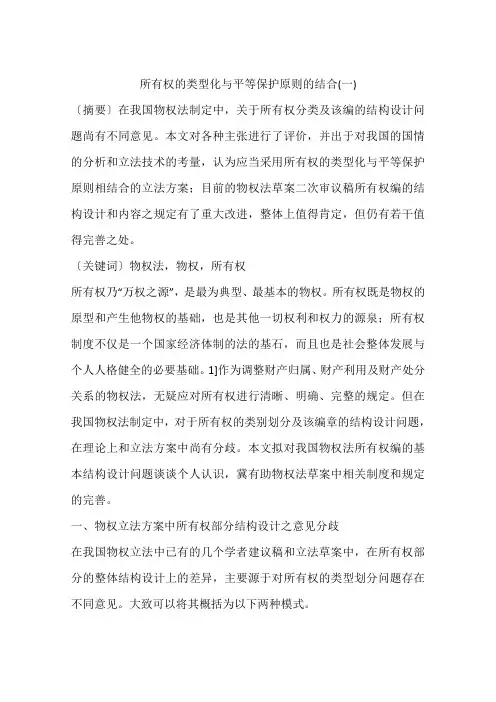 所有权的类型化与平等保护原则的结合(一)

〔摘要〕在我国物权法制定中，关于所有权分类及该编的结构设计问题尚有不同意见。本文对各种主张进行了评价，并出于对我国的国情的分析和立法技术的考量，认为应当采用所有权的类型化与平等保护原则相结合的立法方案；目前的物权法草案二次审议稿所有权编的结构设计和内容之规定有了重大改进，整体上值得肯定，但仍有若干值得完善之处。

〔关键词〕物权法，物权，所有权

所有权乃“万权之源”，是最为典型、最基本的物权。所有权既是物权的原型和产生他物权的基础，也是其他一切权利和权力的源泉；所有权制度不仅是一个国家经济体制的法的基石，而且也是社会整体发展与个人人格健全的必要基础。1]作为调整财产归属、财产利用及财产处分关系的物权法，无疑应对所有权进行清晰、明确、完整的规定。但在我国物权法制定中，对于所有权的类别划分及该编章的结构设计问题，在理论上和立法方案中尚有分歧。本文拟对我国物权法所有权编的基本结构设计问题谈谈个人认识，冀有助物权法草案中相关制度和规定的完善。

一、物权立法方案中所有权部分结构设计之意见分歧

在我国物权立法中已有的几个学者建议稿和立法草案中，在所有权部分的整体结构设计上的差异，主要源于对所有权的类型划分问题存在不同意见。大致可以将其概括为以下两种模式。